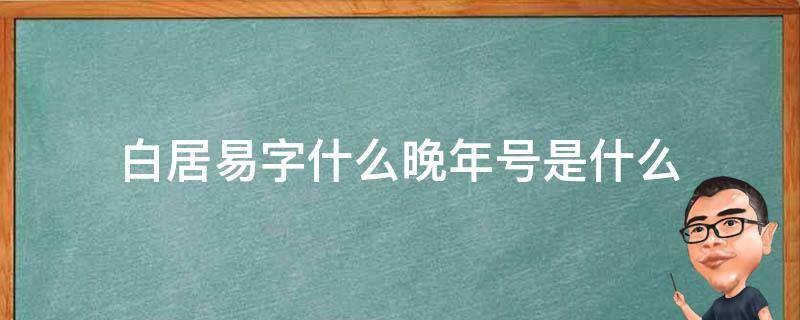 白居易字什么晚年号是什么